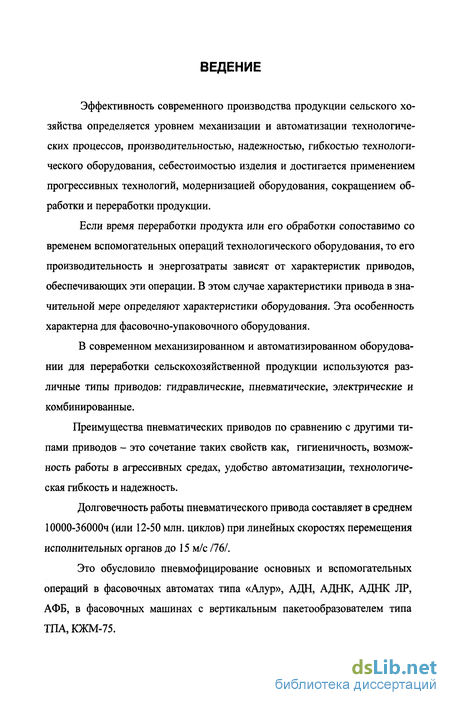 ВЕДЕНИЕ

Эффективность современного производства продукции сельского хозяйства определяется уровнем механизации и автоматизации технологических процессов, производительностью, надежностью, гибкостью технологического оборудования, себестоимостью изделия и достигается применением прогрессивных технологий, модернизацией оборудования, сокращением обработки и переработки продукции.

Если время переработки продукта или его обработки сопоставимо со временем вспомогательных операций технологического оборудования, то его производительность и энергозатраты зависят от характеристик приводов, обеспечивающих эти операции. В этом случае характеристики привода в значительной мере определяют характеристики оборудования. Эта особенность характерна для фасовочно-упаковочного оборудования.

В современном механизированном и автоматизированном оборудовании для переработки сельскохозяйственной продукции используются различные типы приводов: гидравлические, пневматические, электрические и комбинированные.

Преимущества пневматических приводов по сравнению с другими типами приводов – это сочетание таких свойств как, гигиеничность, возможность работы в агрессивных средах, удобство автоматизации, технологическая гибкость и надежность.

Долговечность работы пневматического привода составляет в среднем 10000-36000ч (или 12-50 млн. циклов) при линейных скоростях перемещения исполнительных органов до 15 м/с /76/.

Это обусловило пневмофицирование основных и вспомогательных операций в фасовочных автоматах типа «Алур», АДН, АДНК, АДНК ЛР, АФБ, в фасовочных машинах с вертикальным пакетообразователем типа ТПА, КЖМ-75.

dsLib.net
библиотека диссертаций